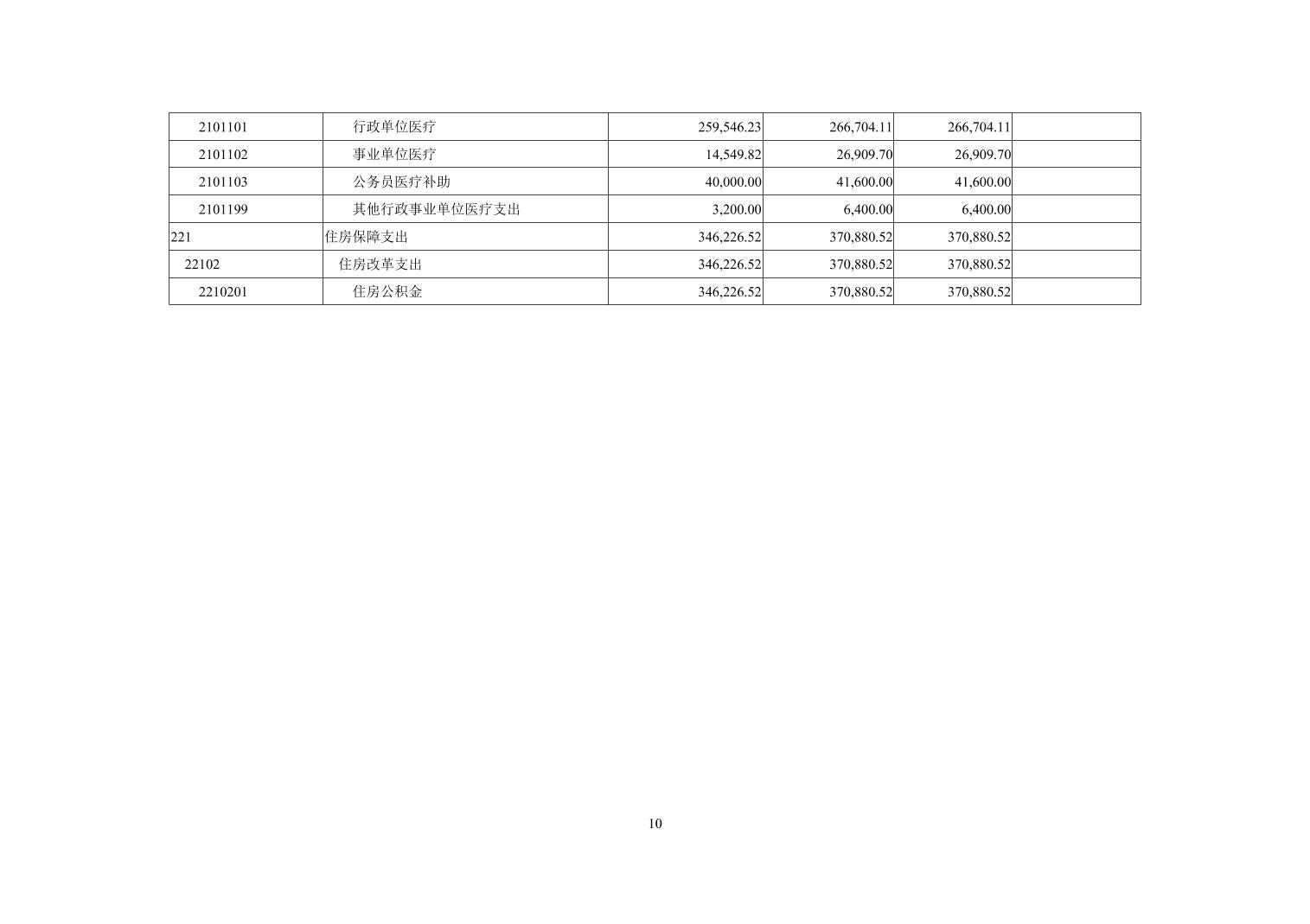 | 2101101 | 行政单位医疗 | 259,546.23 | 266,704.11 | 266,704.11 |  |
|---|---|---|---|---|---|
| 2101102 | 事业单位医疗 | 14,549.82 | 26,909.70 | 26,909.70 |  |
| 2101103 | 公务员医疗补助 | 40,000.00 | 41,600.00 | 41,600.00 |  |
| 2101199 | 其他行政事业单位医疗支出 | 3,200.00 | 6,400.00 | 6,400.00 |  |
| 221 | 住房保障支出 | 346,226.52 | 370,880.52 | 370,880.52 |  |
| 22102 | 住房改革支出 | 346,226.52 | 370,880.52 | 370,880.52 |  |
| 2210201 | 住房公积金 | 346,226.52 | 370,880.52 | 370,880.52 |  |

10